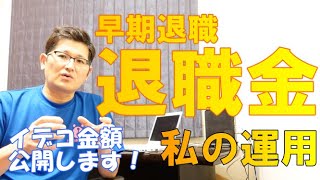 早期退職
退職金
イデコ金額
公開します！
私の運用